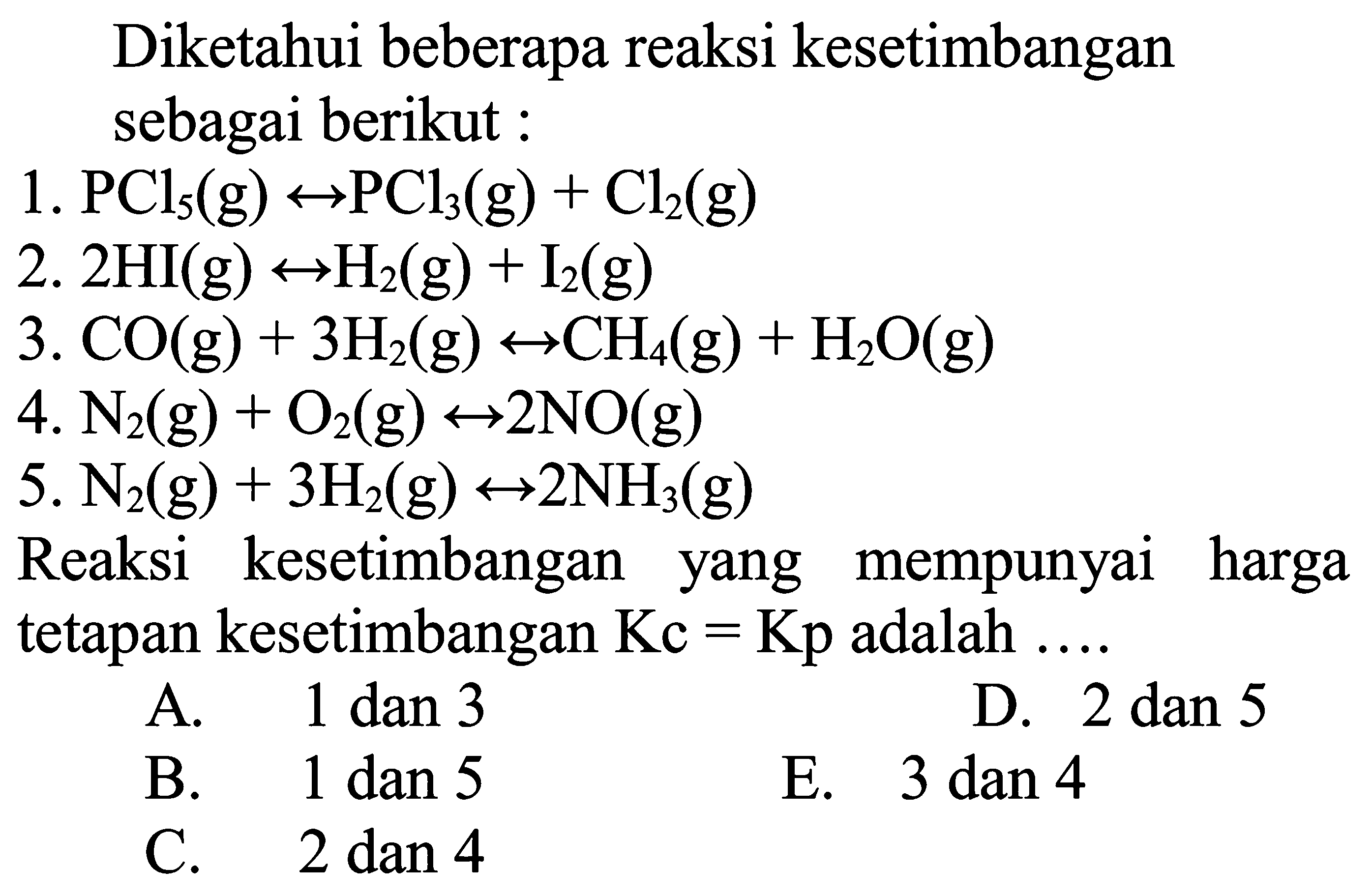 Diketahui beberapa reaksi kesetimbangan sebagai berikut :

1. $PCl_5(g) \leftrightarrow PCl_3(g) + Cl_2(g)$
2. $2HI(g) \leftrightarrow H_2(g) + I_2(g)$
3. $CO(g) + 3H_2(g) \leftrightarrow CH_4(g) + H_2O(g)$
4. $N_2(g) + O_2(g) \leftrightarrow 2NO(g)$
5. $N_2(g) + 3H_2(g) \leftrightarrow 2NH_3(g)$

Reaksi kesetimbangan yang mempunyai harga tetapan kesetimbangan $Kc = Kp$ adalah ....

A. 1 dan 3
B. 1 dan 5
C. 2 dan 4
D. 2 dan 5
E. 3 dan 4